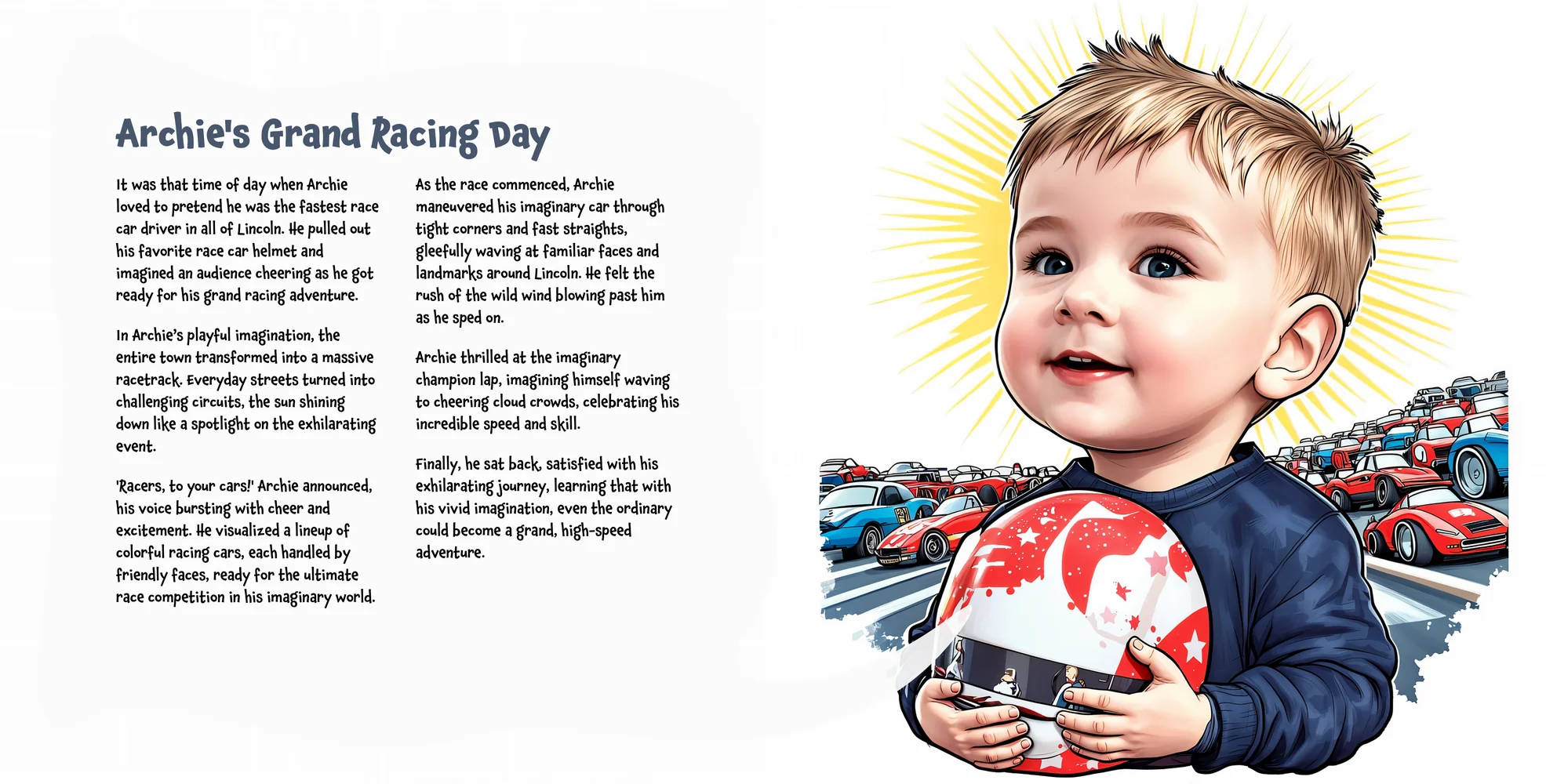 Archie's Grand Racing Day

It was that time of day when Archie loved to pretend he was the fastest race car driver in all of Lincoln. He pulled out his favorite race car helmet and imagined an audience cheering as he got ready for his grand racing adventure.

In Archie's playful imagination, the entire town transformed into a massive racetrack. Everyday streets turned into challenging circuits, the sun shining down like a spotlight on the exhilarating event.

'Racers, to your cars!' Archie announced, his voice bursting with cheer and excitement. He visualized a lineup of colorful racing cars, each handled by friendly faces, ready for the ultimate race competition in his imaginary world.

As the race commenced, Archie maneuvered his imaginary car through tight corners and fast straights, gleefully waving at familiar faces and landmarks around Lincoln. He felt the rush of the wild wind blowing past him as he sped on.

Archie thrilled at the imaginary champion lap, imagining himself waving to cheering cloud crowds, celebrating his incredible speed and skill.

Finally, he sat back, satisfied with his exhilarating journey, learning that with his vivid imagination, even the ordinary could become a grand, high-speed adventure.